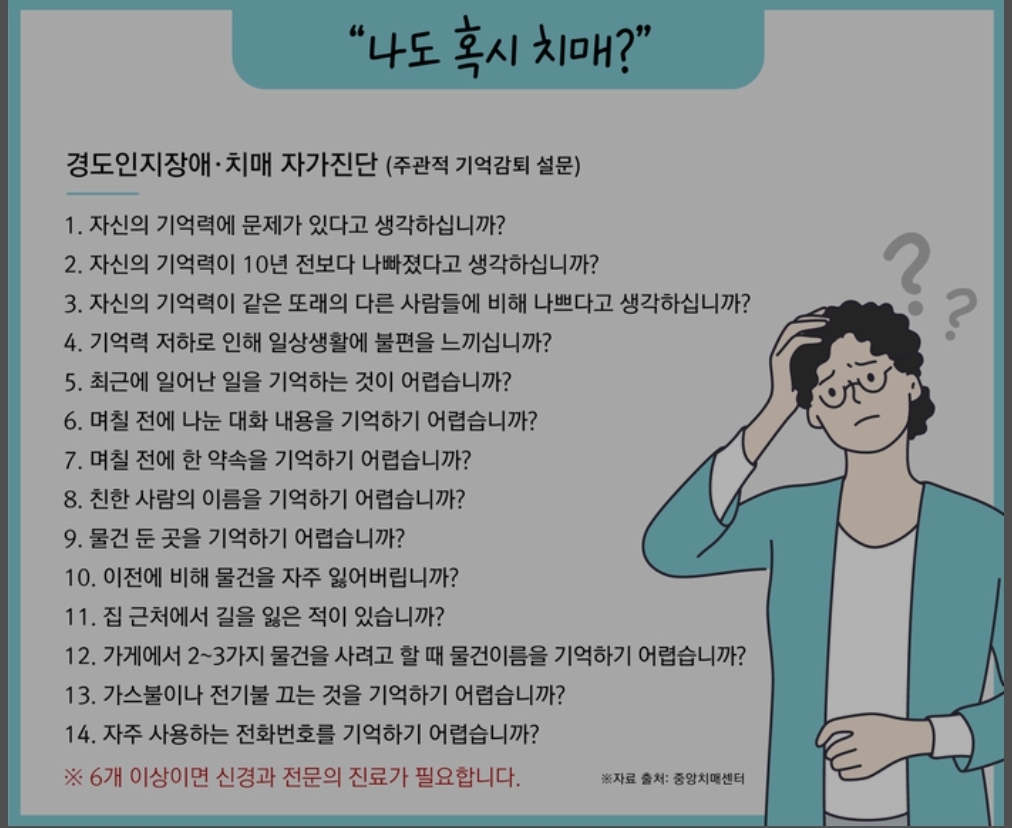 "나도 혹시 치매?"

경도인지장애·치매 자가진단 (주관적 기억감퇴 설문)

1. 자신의 기억력에 문제가 있다고 생각하십니까?
2. 자신의 기억력이 10년 전보다 나빠졌다고 생각하십니까?
3. 자신의 기억력이 같은 또래의 다른 사람들에 비해 나쁘다고 생각하십니까?
4. 기억력 저하로 인해 일상생활에 불편을 느끼십니까?
5. 최근에 일어난 일을 기억하는 것이 어렵습니까?
6. 며칠 전에 나눈 대화 내용을 기억하기 어렵습니까?
7. 며칠 전에 한 약속을 기억하기 어렵습니까?
8. 친한 사람의 이름을 기억하기 어렵습니까?
9. 물건 둔 곳을 기억하기 어렵습니까?
10. 이전에 비해 물건을 자주 잃어버립니까?
11. 집 근처에서 길을 잃은 적이 있습니까?
12. 가게에서 2~3가지 물건을 사려고 할 때 물건이름을 기억하기 어렵습니까?
13. 가스불이나 전기불 끄는 것을 기억하기 어렵습니까?
14. 자주 사용하는 전화번호를 기억하기 어렵습니까?

※ 6개 이상이면 신경과 전문의 진료가 필요합니다.

※자료 출처: 중앙치매센터